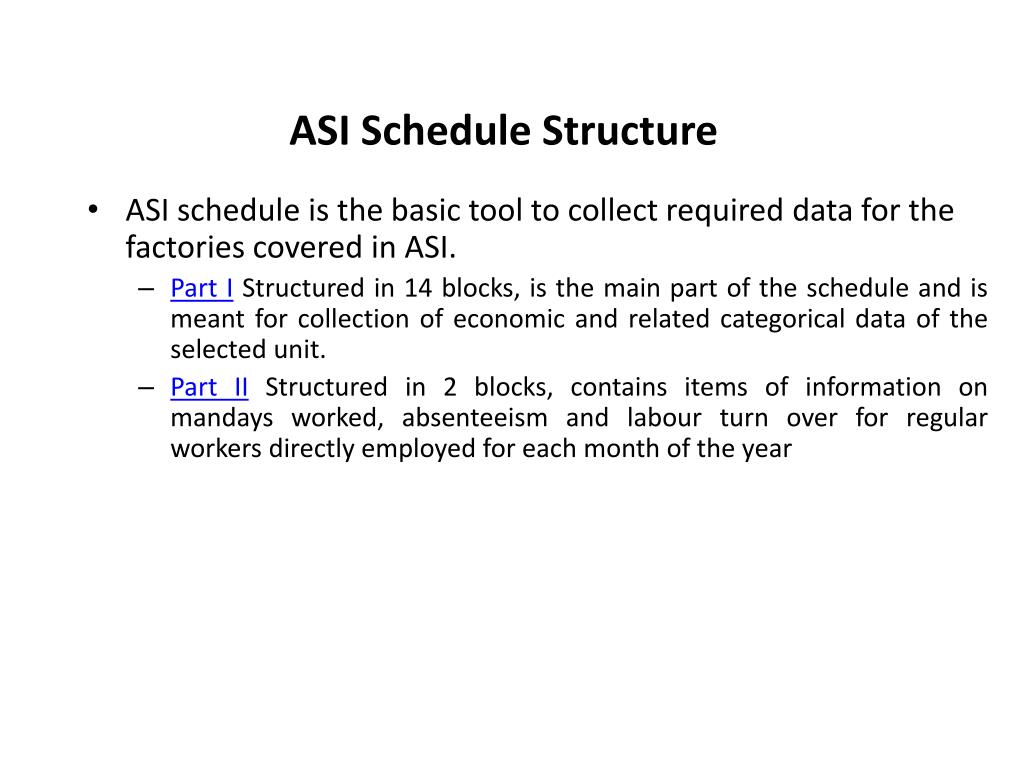 ASI Schedule Structure

• ASI schedule is the basic tool to collect required data for the factories covered in ASI.

– Part I Structured in 14 blocks, is the main part of the schedule and is meant for collection of economic and related categorical data of the selected unit.

– Part II Structured in 2 blocks, contains items of information on mandays worked, absenteeism and labour turn over for regular workers directly employed for each month of the year